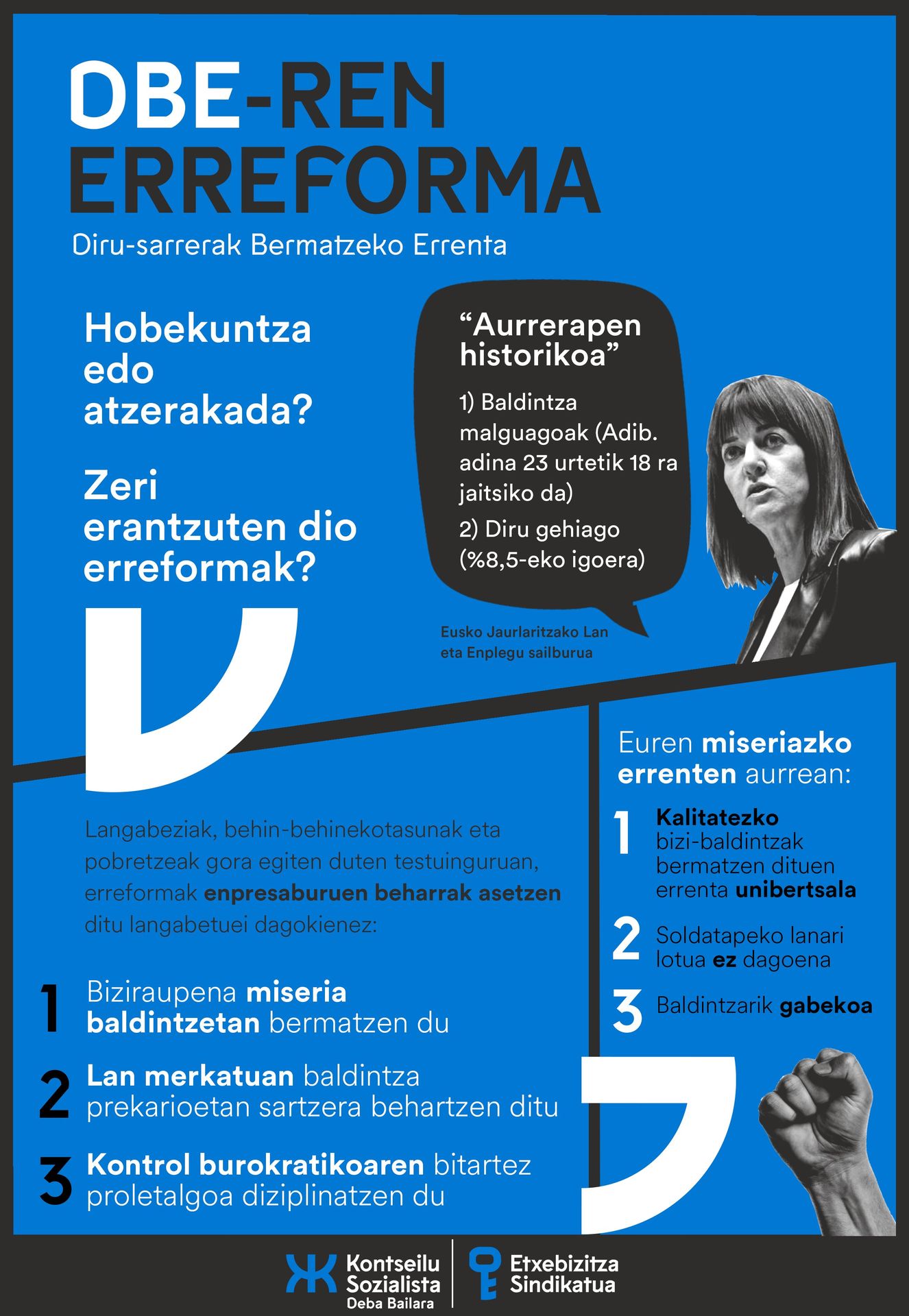 DBE-REN ERREFORMA

Diru-sarrerak Bermatzeko Errenta

Hobekuntza edo atzerakada?

Zeri erantzuten dio erreformak?

"Aurrerapen historikoa"

1) Baldintza malguagoak (Adib. adina 23 urtetik 18 ra jaitsiko da)

2) Diru gehiago (%8,5-eko igoera)

Eusko Jaurlaritzako Lan eta Enplegu sailburua

Langabeziak, behin-behinekotasunak eta pobretzeak gora egiten duten testuinguruan, erreformak enpresaburuen beharrak asetzen ditu langabetuei dagokienez:

1 Biziraupena miseria baldintzetan bermatzen du

2 Lan merkatuan baldintza prekarioetan sartzera behartzen ditu

3 Kontrol burokratikoaren bitartez proletalgoa diziplinatzen du

Euren miseriazko errenten aurrean:

1 Kalitatezko bizi-baldintzak bermatzen dituen errenta unibertsala

2 Soldatapeko lanari lotua ez dagoena

3 Baldintzarik gabekoa

Kontseilu Sozialista Deba Bailara

Etxebizitza Sindikatua